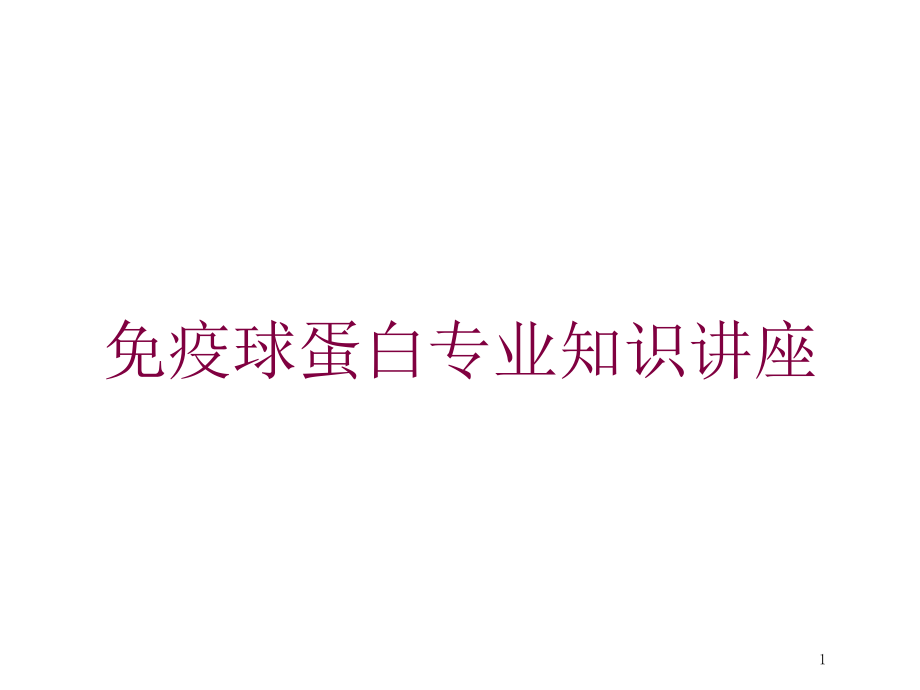 免疫球蛋白专业知识讲座

1